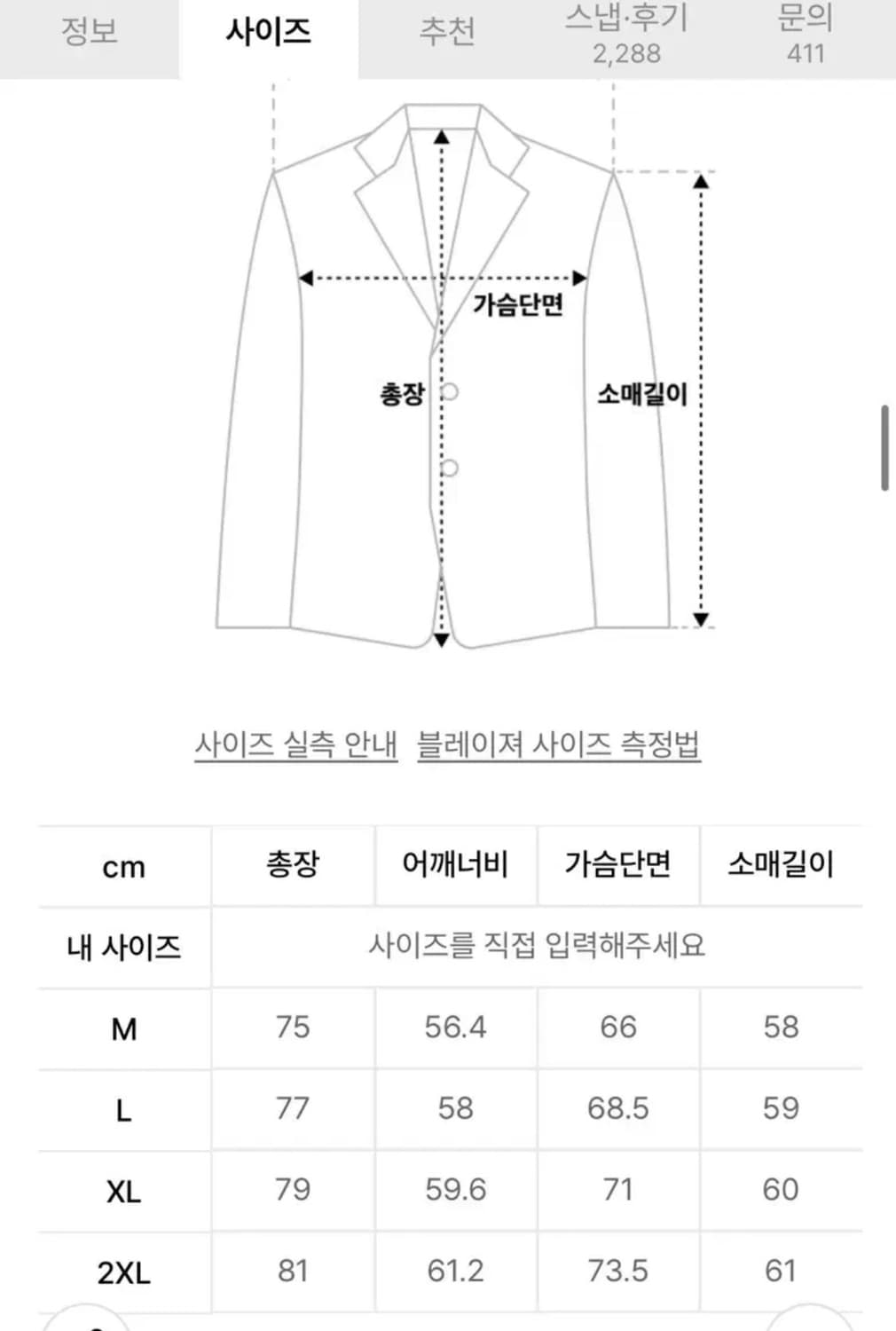 정보 사이즈 추천 스냅·후기 2,288 문의 411

가슴단면
총장
소매길이

사이즈 실측 안내 블레이져 사이즈 측정법

| cm | 총장 | 어깨너비 | 가슴단면 | 소매길이 |
|---|---|---|---|---|
| 내 사이즈 | 사이즈를 직접 입력해주세요 | | | |
| M | 75 | 56.4 | 66 | 58 |
| L | 77 | 58 | 68.5 | 59 |
| XL | 79 | 59.6 | 71 | 60 |
| 2XL | 81 | 61.2 | 73.5 | 61 |